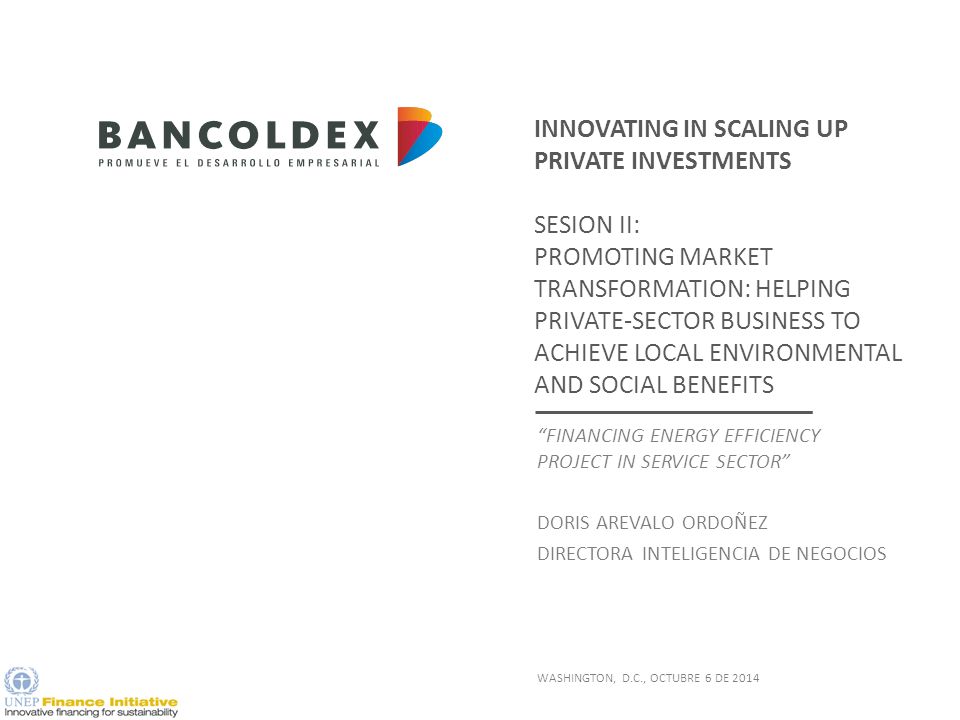 BANCOLDEX
PROMUEVE EL DESARROLLO EMPRESARIAL

INNOVATING IN SCALING UP PRIVATE INVESTMENTS

SESION II:
PROMOTING MARKET TRANSFORMATION: HELPING PRIVATE-SECTOR BUSINESS TO ACHIEVE LOCAL ENVIRONMENTAL AND SOCIAL BENEFITS

"FINANCING ENERGY EFFICIENCY PROJECT IN SERVICE SECTOR"

DORIS AREVALO ORDOÑEZ
DIRECTORA INTELIGENCIA DE NEGOCIOS

WASHINGTON, D.C., OCTUBRE 6 DE 2014

UNEP Finance Initiative
Innovative financing for sustainability